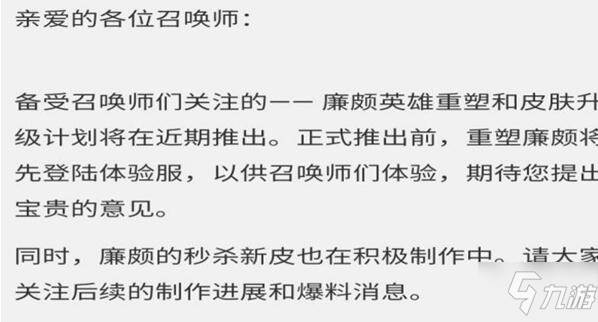 亲爱的各位召唤师：

备受召唤师们关注的—— 廉颇英雄重塑和皮肤升级计划将在近期推出。正式推出前，重塑廉颇将先登陆体验服，以供召唤师们体验，期待您提出宝贵的意见。

同时，廉颇的秒杀新皮也在积极制作中。请大家关注后续的制作进展和爆料消息。

九游